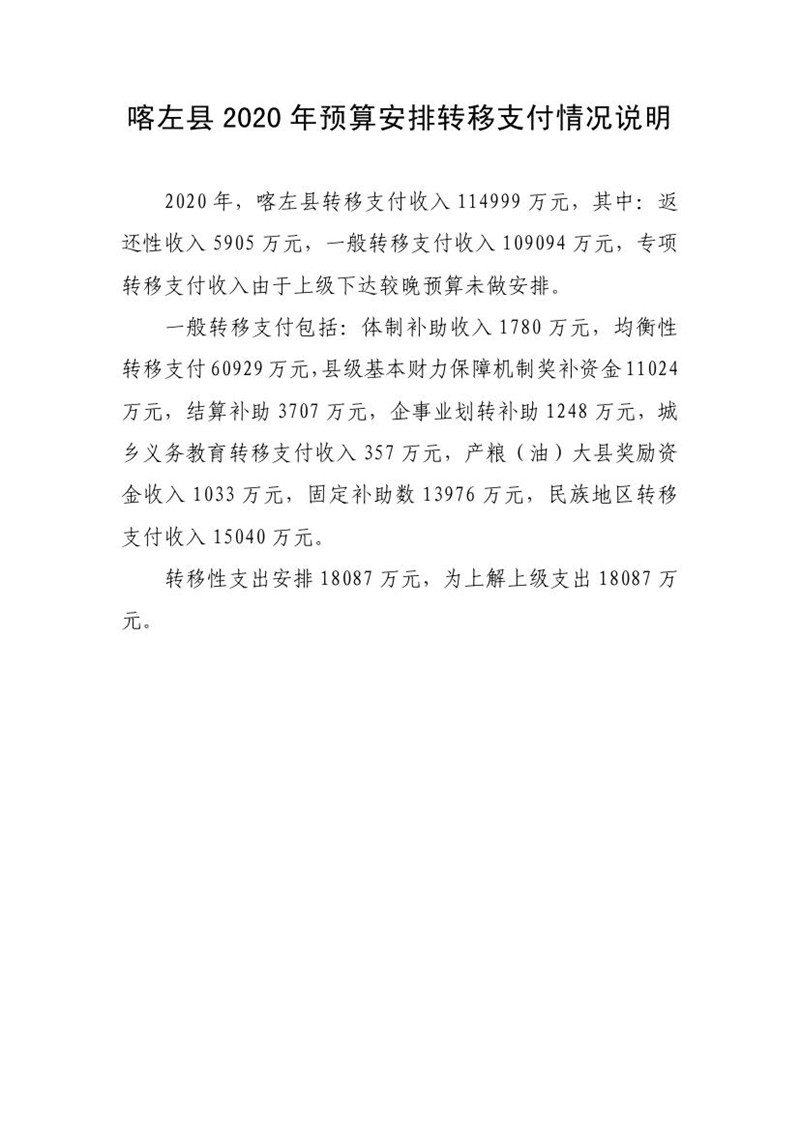 喀左县 2020 年预算安排转移支付情况说明

2020 年，喀左县转移支付收入 114999 万元，其中：返还性收入 5905 万元，一般转移支付收入 109094 万元，专项转移支付收入由于上级下达较晚预算未做安排。

一般转移支付包括：体制补助收入 1780 万元，均衡性转移支付 60929 万元，县级基本财力保障机制奖补资金 11024 万元，结算补助 3707 万元，企事业划转补助 1248 万元，城乡义务教育转移支付收入 357 万元，产粮（油）大县奖励资金收入 1033 万元，固定补助数 13976 万元，民族地区转移支付收入 15040 万元。

转移性支出安排 18087 万元，为上解上级支出 18087 万元。